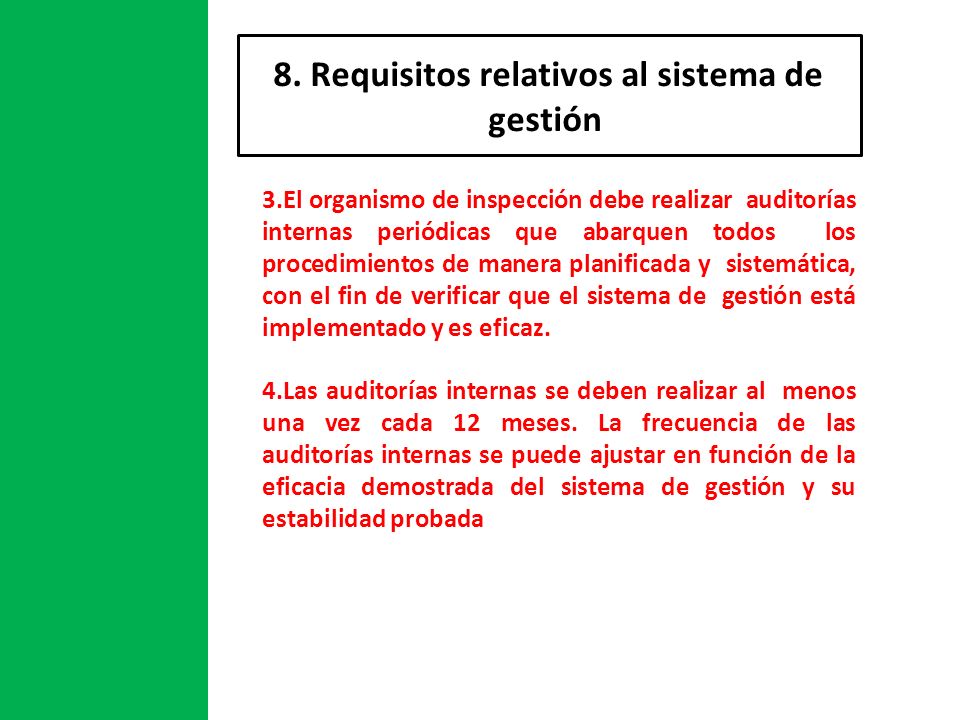 8. Requisitos relativos al sistema de gestión

3.El organismo de inspección debe realizar auditorías internas periódicas que abarquen todos los procedimientos de manera planificada y sistemática, con el fin de verificar que el sistema de gestión está implementado y es eficaz.

4.Las auditorías internas se deben realizar al menos una vez cada 12 meses. La frecuencia de las auditorías internas se puede ajustar en función de la eficacia demostrada del sistema de gestión y su estabilidad probada